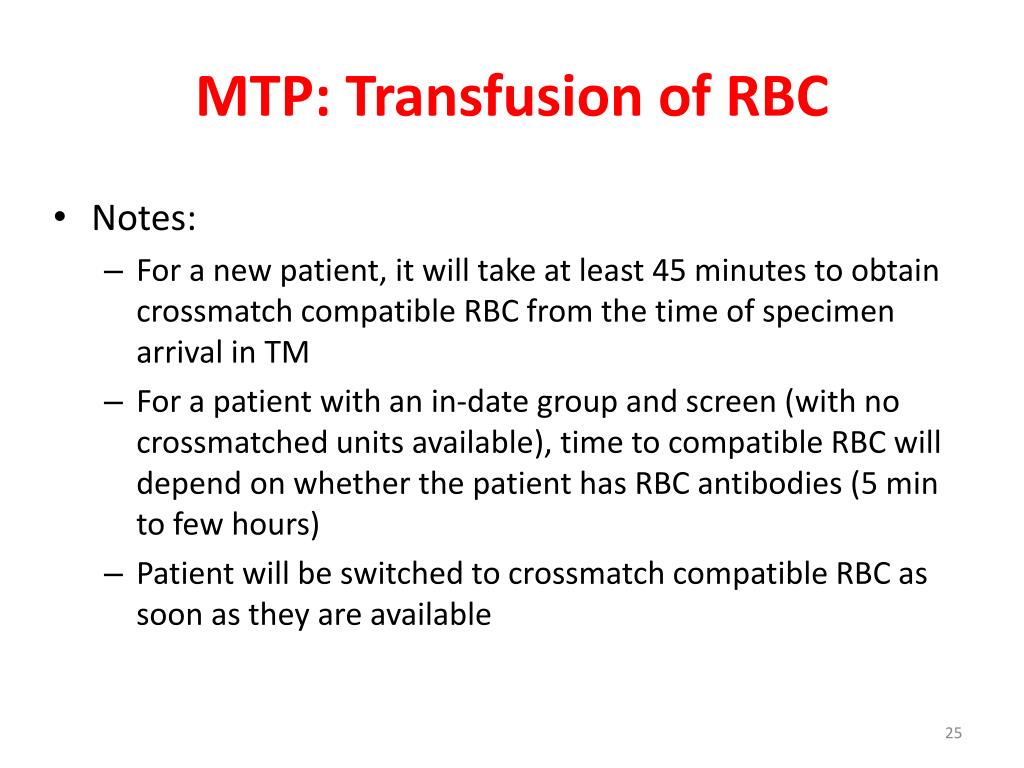 MTP: Transfusion of RBC

• Notes:
– For a new patient, it will take at least 45 minutes to obtain crossmatch compatible RBC from the time of specimen arrival in TM
– For a patient with an in-date group and screen (with no crossmatched units available), time to compatible RBC will depend on whether the patient has RBC antibodies (5 min to few hours)
– Patient will be switched to crossmatch compatible RBC as soon as they are available

25